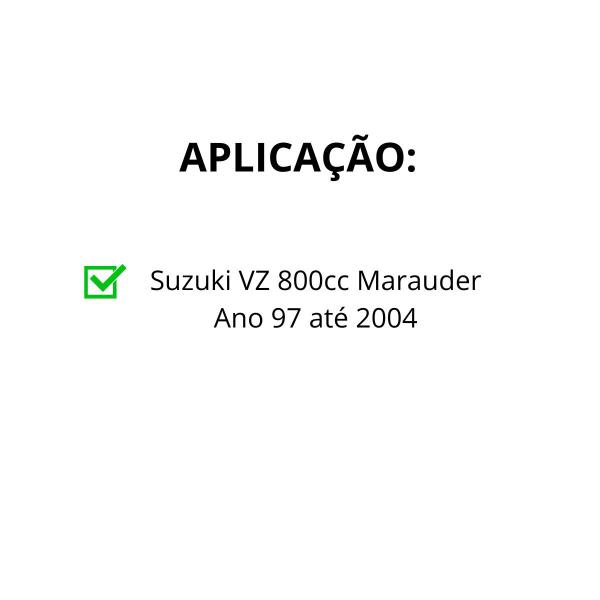 APLICAÇÃO:

Suzuki VZ 800cc Marauder
Ano 97 até 2004